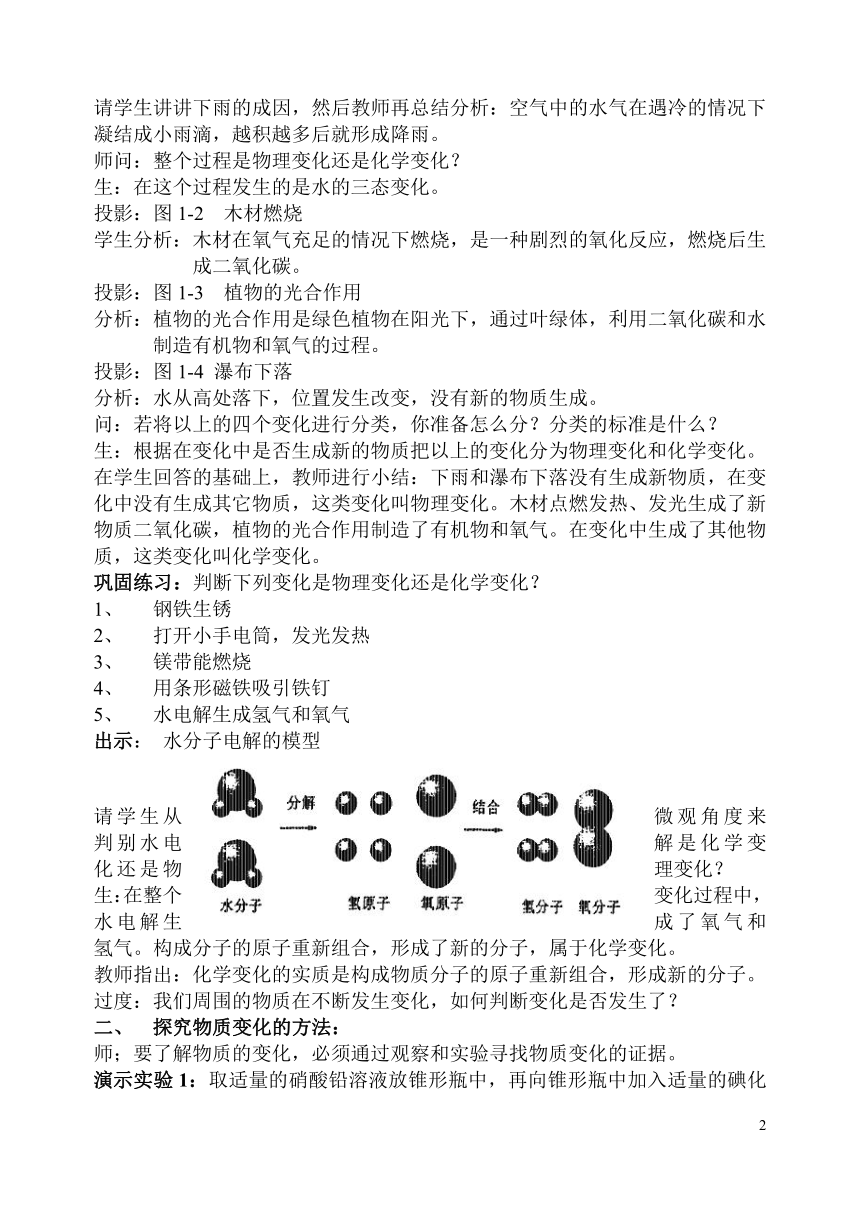 请学生讲讲下雨的成因，然后教师再总结分析：空气中的水气在遇冷的情况下凝结成小雨滴，越积越多后就形成降雨。
师问：整个过程是物理变化还是化学变化？
生：在这个过程发生的是水的三态变化。
投影：图 1-2　木材燃烧
学生分析：木材在氧气充足的情况下燃烧，是一种剧烈的氧化反应，燃烧后生成二氧化碳。
投影：图 1-3　植物的光合作用
分析：植物的光合作用是绿色植物在阳光下，通过叶绿体，利用二氧化碳和水制造有机物和氧气的过程。
投影：图 1-4 瀑布下落
分析：水从高处落下，位置发生改变，没有新的物质生成。
问：若将以上的四个变化进行分类，你准备怎么分？分类的标准是什么？
生：根据在变化中是否生成新的物质把以上的变化分为物理变化和化学变化。
在学生回答的基础上，教师进行小结：下雨和瀑布下落没有生成新物质，在变化中没有生成其它物质，这类变化叫物理变化。木材点燃发热、发光生成了新物质二氧化碳，植物的光合作用制造了有机物和氧气。在变化中生成了其他物质，这类变化叫化学变化。
巩固练习：判断下列变化是物理变化还是化学变化？
1、　钢铁生锈
2、　打开小手电筒，发光发热
3、　镁带能燃烧
4、　用条形磁铁吸引铁钉
5、　水电解生成氢气和氧气
出示：　水分子电解的模型

分解　结合
水分子　氢原子　氧原子　氢分子　氧分子

请学生从微观角度来判别水电解是化学变化还是物理变化？
生:在整个变化过程中，水电解生成了氧气和氢气。构成分子的原子重新组合，形成了新的分子，属于化学变化。
教师指出：化学变化的实质是构成物质分子的原子重新组合，形成新的分子。
过度：我们周围的物质在不断发生变化，如何判断变化是否发生了？
二、　探究物质变化的方法：
师；要了解物质的变化，必须通过观察和实验寻找物质变化的证据。
演示实验 1：取适量的硝酸铅溶液放锥形瓶中，再向锥形瓶中加入适量的碘化

2